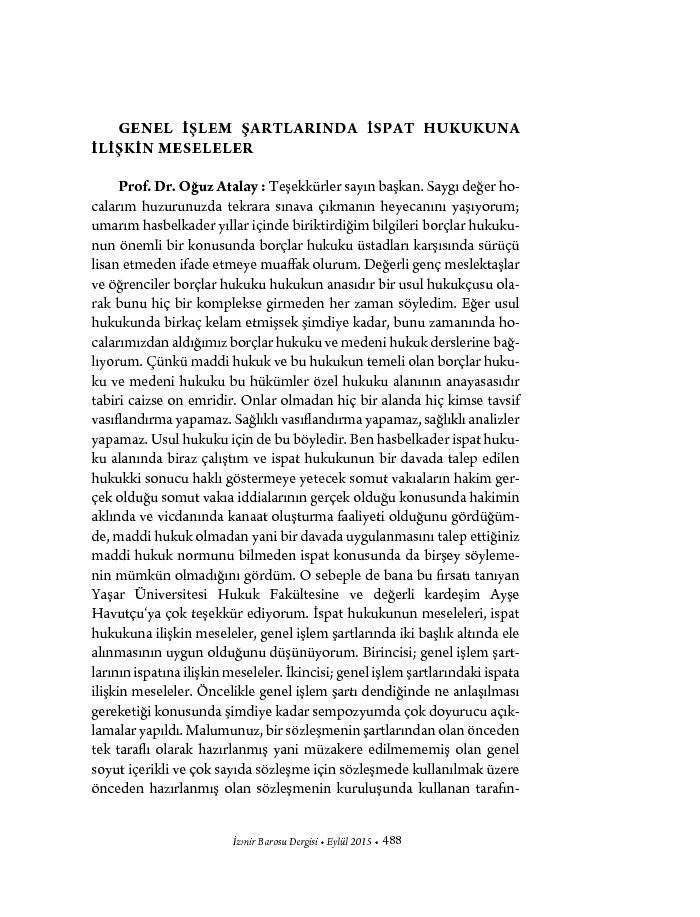 GENEL İŞLEM ŞARTLARINDA İSPAT HUKUKUNA İLİŞKİN MESELELER

Prof. Dr. Oğuz Atalay : Teşekkürler sayın başkan. Saygı değer hocalarım huzurunuzda tekrara sınava çıkmanın heyecanını yaşıyorum; umarım hasbelkader yıllar içinde biriktirdiğim bilgileri borçlar hukukunun önemli bir konusunda borçlar hukuku üstadları karşısında sürüçü lisan etmeden ifade etmeye muaffak olurum. Değerli genç meslektaşlar ve öğrenciler borçlar hukuku hukukun anasıdır bir usul hukukçusu olarak bunu hiç bir komplekse girmeden her zaman söyledim. Eğer usul hukukunda birkaç kelam etmişsek şimdiye kadar, bunu zamanında hocalarımızdan aldığımız borçlar hukuku ve medeni hukuk derslerine bağlıyorum. Çünkü maddi hukuk ve bu hukukun temeli olan borçlar hukuku ve medeni hukuku bu hükümler özel hukuku alanının anayasasıdır tabiri caizse on emridir. Onlar olmadan hiç bir alanda hiç kimse tavsif vasıflandırma yapamaz. Sağlıklı vasıflandırma yapamaz, sağlıklı analizler yapamaz. Usul hukuku için de bu böyledir. Ben hasbelkader ispat hukuku alanında biraz çalıştım ve ispat hukukunun bir davada talep edilen hukukki sonucu haklı göstermeye yetecek somut vakıaların hakim gerçek olduğu somut vakıa iddialarının gerçek olduğu konusunda hakimin aklında ve vicdanında kanaat oluşturma faaliyeti olduğunu gördüğümde, maddi hukuk olmadan yani bir davada uygulanmasını talep ettiğiniz maddi hukuk normunu bilmeden ispat konusunda da birşey söylemenin mümkün olmadığını gördüm. O sebeple de bana bu fırsatı tanıyan Yaşar Üniversitesi Hukuk Fakültesine ve değerli kardeşim Ayşe Havutçu'ya çok teşekkür ediyorum. İspat hukukunun meseleleri, ispat hukukuna ilişkin meseleler, genel işlem şartlarında iki başlık altında ele alınmasının uygun olduğunu düşünüyorum. Birincisi; genel işlem şartlarının ispatına ilişkin meseleler. İkincisi; genel işlem şartlarındaki ispata ilişkin meseleler. Öncelikle genel işlem şartı dendiğinde ne anlaşılması gereketiği konusunda şimdiye kadar sempozyumda çok doyurucu açıklamalar yapıldı. Malumunuz, bir sözleşmenin şartlarından olan önceden tek taraflı olarak hazırlanmış yani müzakere edilmememiş olan genel soyut içerikli ve çok sayıda sözleşme için sözleşmede kullanılmak üzere önceden hazırlanmış olan sözleşmenin kuruluşunda kullanan tarafın-

İzmir Barosu Dergisi • Eylül 2015 • 488